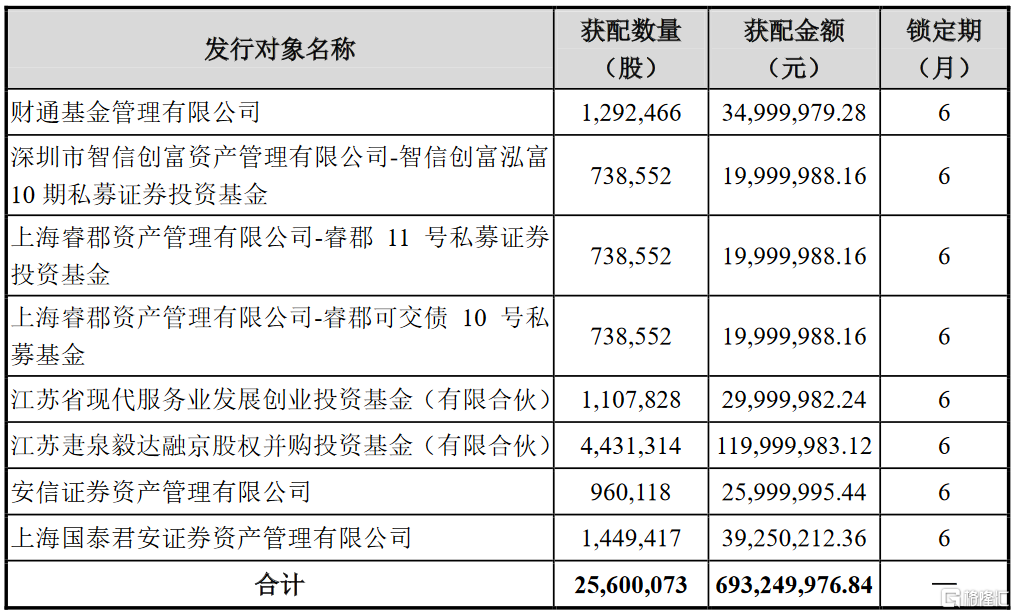 | 发行对象名称 | 获配数量（股） | 获配金额（元） | 锁定期（月） |
|---|---|---|---|
| 财通基金管理有限公司 | 1,292,466 | 34,999,979.28 | 6 |
| 深圳市智信创富资产管理有限公司-智信创富泓富10期私募证券投资基金 | 738,552 | 19,999,988.16 | 6 |
| 上海睿郡资产管理有限公司-睿郡 11 号私募证券投资基金 | 738,552 | 19,999,988.16 | 6 |
| 上海睿郡资产管理有限公司-睿郡可交债 10 号私募基金 | 738,552 | 19,999,988.16 | 6 |
| 江苏省现代服务业发展创业投资基金（有限合伙） | 1,107,828 | 29,999,982.24 | 6 |
| 江苏疌泉毅达融京股权并购投资基金（有限合伙） | 4,431,314 | 119,999,983.12 | 6 |
| 安信证券资产管理有限公司 | 960,118 | 25,999,995.44 | 6 |
| 上海国泰君安证券资产管理有限公司 | 1,449,417 | 39,250,212.36 | 6 |
| 合计 | 25,600,073 | 693,249,976.84 | — |

格隆汇